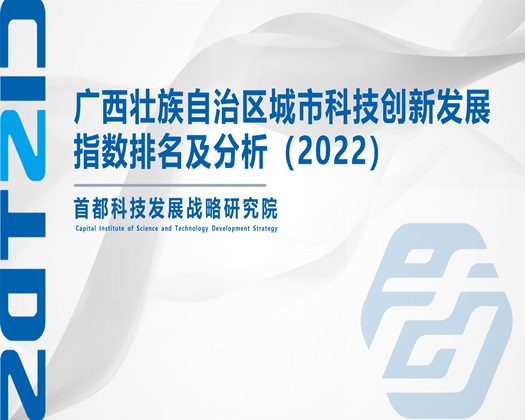 2022

广西壮族自治区城市科技创新发展指数排名及分析（2022）

首都科技发展战略研究院
Capital Institute of Science and Technology Development Strategy